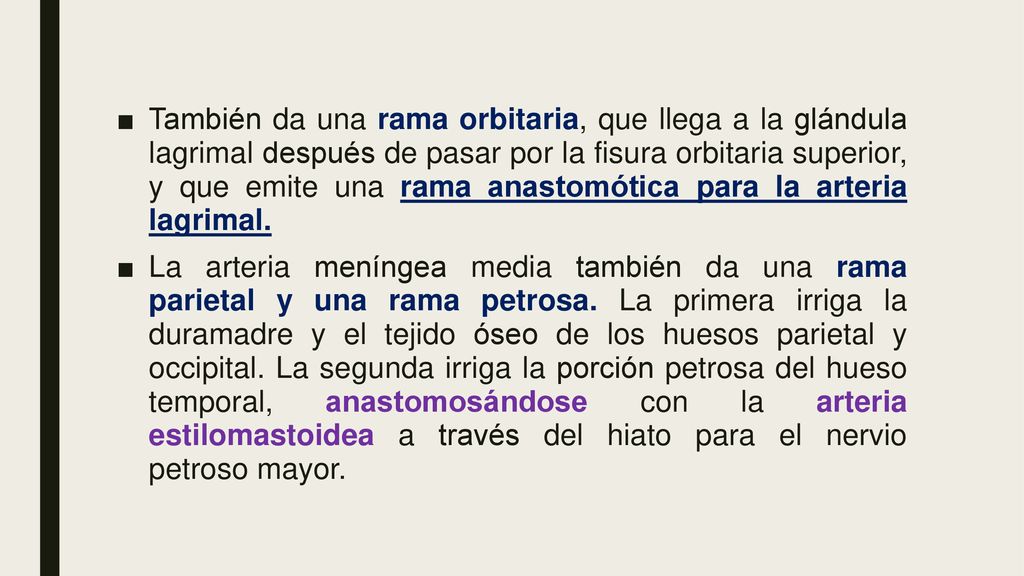 ■ También da una rama orbitaria, que llega a la glándula lagrimal después de pasar por la fisura orbitaria superior, y que emite una rama anastomótica para la arteria lagrimal.

■ La arteria meníngea media también da una rama parietal y una rama petrosa. La primera irriga la duramadre y el tejido óseo de los huesos parietal y occipital. La segunda irriga la porción petrosa del hueso temporal, anastomosándose con la arteria estilomastoidea a través del hiato para el nervio petroso mayor.